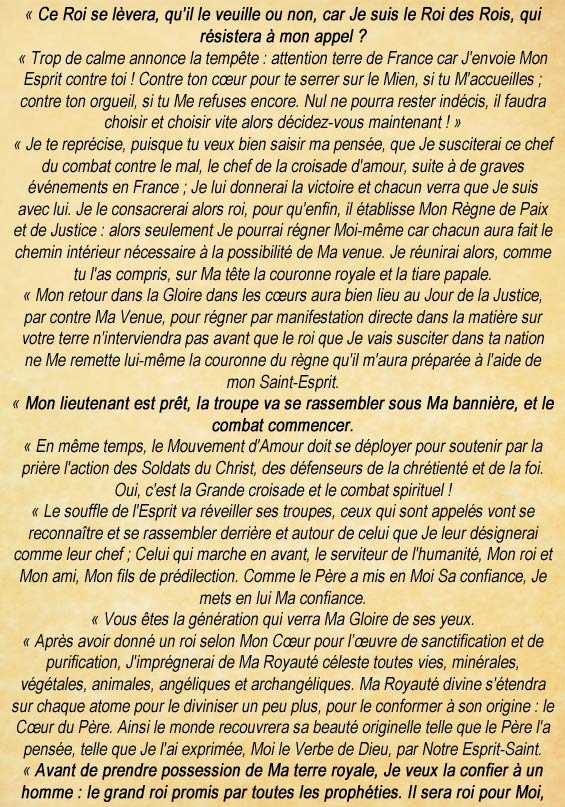 « Ce Roi se lèvera, qu'il le veuille ou non, car Je suis le Roi des Rois, qui résistera à mon appel ?

« Trop de calme annonce la tempête : attention terre de France car J'envoie Mon Esprit contre toi ! Contre ton cœur pour te serrer sur le Mien, si tu M'accueilles ; contre ton orgueil, si tu Me refuses encore. Nul ne pourra rester indécis, il faudra choisir et choisir vite alors décidez-vous maintenant ! »

« Je te reprécise, puisque tu veux bien saisir ma pensée, que Je susciterai ce chef du combat contre le mal, le chef de la croisade d'amour, suite à de graves événements en France ; Je lui donnerai la victoire et chacun verra que Je suis avec lui. Je le consacrerai alors roi, pour qu'enfin, il établisse Mon Règne de Paix et de Justice : alors seulement Je pourrai régner Moi-même car chacun aura fait le chemin intérieur nécessaire à la possibilité de Ma venue. Je réunirai alors, comme tu l'as compris, sur Ma tête la couronne royale et la tiare papale.

« Mon retour dans la Gloire dans les cœurs aura bien lieu au Jour de la Justice, par contre Ma Venue, pour régner par manifestation directe dans la matière sur votre terre n'interviendra pas avant que le roi que Je vais susciter dans ta nation ne Me remette lui-même la couronne du règne qu'il m'aura préparée à l'aide de mon Saint-Esprit.

« Mon lieutenant est prêt, la troupe va se rassembler sous Ma bannière, et le combat commencer.

« En même temps, le Mouvement d'Amour doit se déployer pour soutenir par la prière l'action des Soldats du Christ, des défenseurs de la chrétienté et de la foi. Oui, c'est la Grande croisade et le combat spirituel !

« Le souffle de l'Esprit va réveiller ses troupes, ceux qui sont appelés vont se reconnaître et se rassembler derrière et autour de celui que Je leur désignerai comme leur chef ; Celui qui marche en avant, le serviteur de l'humanité, Mon roi et Mon ami, Mon fils de prédilection. Comme le Père a mis en Moi Sa confiance, Je mets en lui Ma confiance.

« Vous êtes la génération qui verra Ma Gloire de ses yeux.

« Après avoir donné un roi selon Mon Cœur pour l'œuvre de sanctification et de purification, J'imprégnerai de Ma Royauté céleste toutes vies, minérales, végétales, animales, angéliques et archangéliques. Ma Royauté divine s'étendra sur chaque atome pour le diviniser un peu plus, pour le conformer à son origine : le Cœur du Père. Ainsi le monde recouvrera sa beauté originelle telle que le Père l'a pensée, telle que Je l'ai exprimée, Moi le Verbe de Dieu, par Notre Esprit-Saint.

« Avant de prendre possession de Ma terre royale, Je veux la confier à un homme : le grand roi promis par toutes les prophéties. Il sera roi pour Moi,